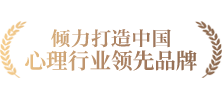 倾力打造中国
心理行业领先品牌